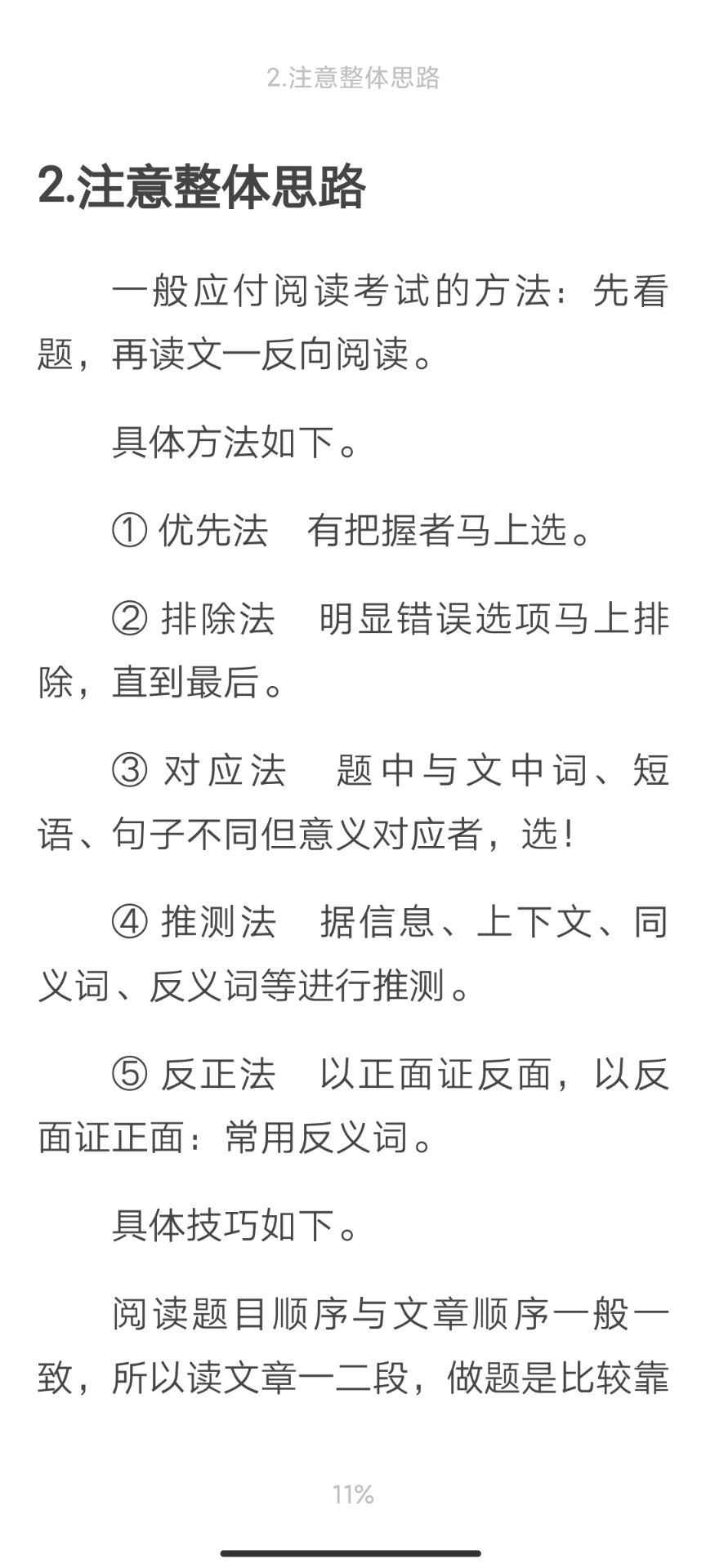 2.注意整体思路

2.注意整体思路

一般应付阅读考试的方法：先看题，再读文一反向阅读。

具体方法如下。

① 优先法　有把握者马上选。

② 排除法　明显错误选项马上排除，直到最后。

③ 对应法　题中与文中词、短语、句子不同但意义对应者，选！

④ 推测法　据信息、上下文、同义词、反义词等进行推测。

⑤ 反正法　以正面证反面，以反面证正面：常用反义词。

具体技巧如下。

阅读题目顺序与文章顺序一般一致，所以读文章一二段，做题是比较靠

11%